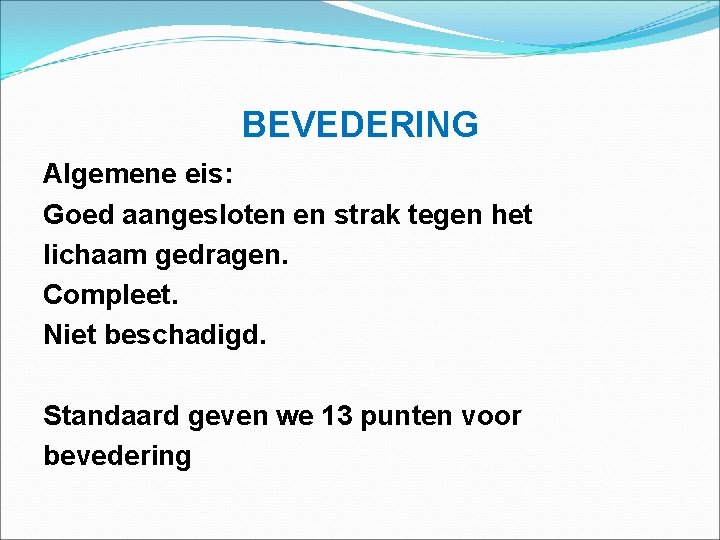 BEVEDERING

Algemene eis:
Goed aangesloten en strak tegen het lichaam gedragen.
Compleet.
Niet beschadigd.

Standaard geven we 13 punten voor bevedering